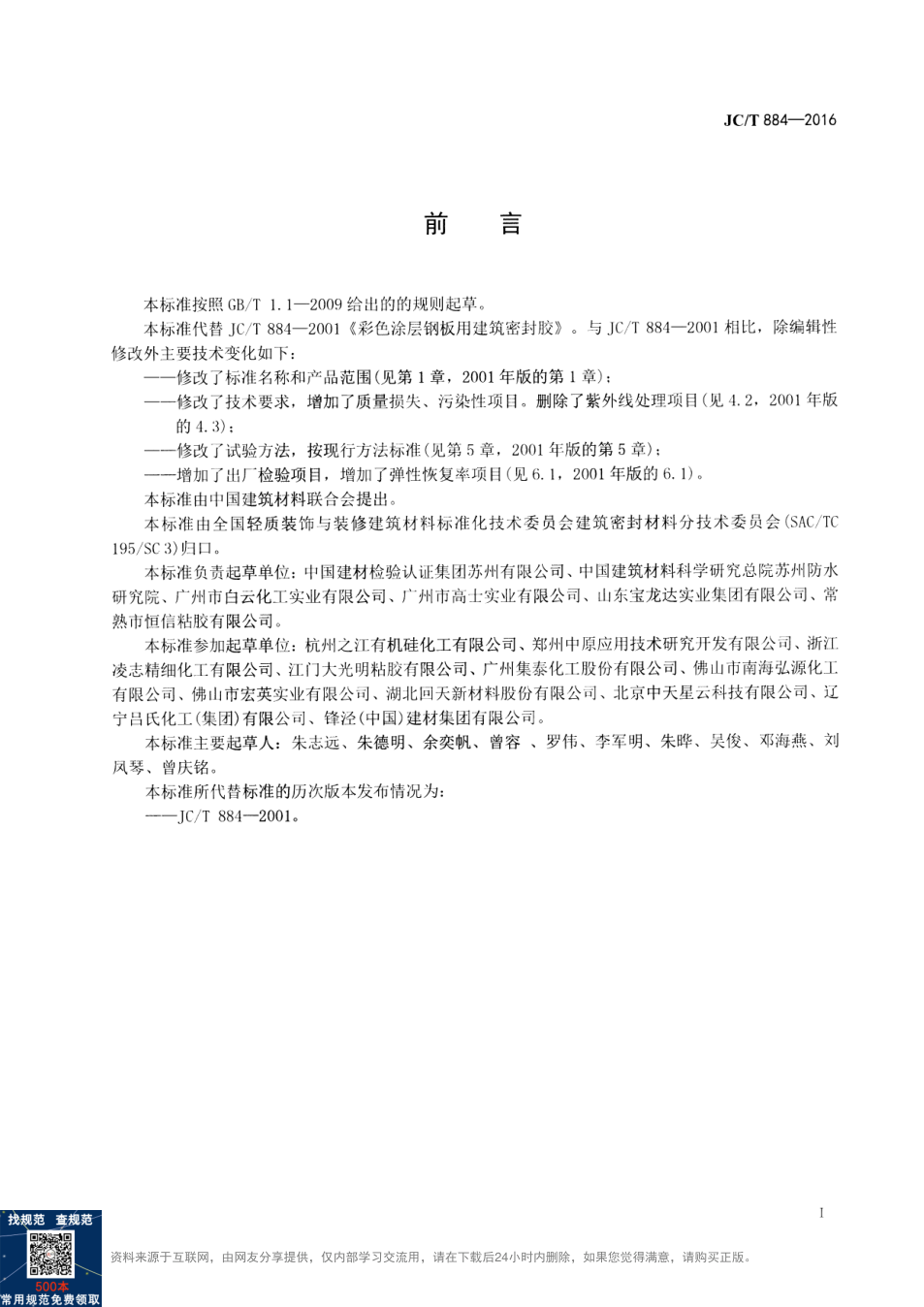 JC/T 884—2016

前　言

本标准按照 GB/T 1.1—2009 给出的的规则起草。

本标准代替 JC/T 884—2001《彩色涂层钢板用建筑密封胶》。与 JC/T 884—2001 相比，除编辑性修改外主要技术变化如下：

——修改了标准名称和产品范围(见第 1 章，2001 年版的第 1 章)；

——修改了技术要求，增加了质量损失、污染性项目。删除了紫外线处理项目(见 4.2，2001 年版的 4.3)；

——修改了试验方法，按现行方法标准(见第 5 章，2001 年版的第 5 章)；

——增加了出厂检验项目，增加了弹性恢复率项目(见 6.1，2001 年版的 6.1)。

本标准由中国建筑材料联合会提出。

本标准由全国轻质装饰与装修建筑材料标准化技术委员会建筑密封材料分技术委员会(SAC/TC 195/SC 3)归口。

本标准负责起草单位：中国建材检验认证集团苏州有限公司、中国建筑材料科学研究总院苏州防水研究院、广州市白云化工实业有限公司、广州市高士实业有限公司、山东宝龙达实业集团有限公司、常熟市恒信粘胶有限公司。

本标准参加起草单位：杭州之江有机硅化工有限公司、郑州中原应用技术研究开发有限公司、浙江凌志精细化工有限公司、江门大光明粘胶有限公司、广州集泰化工股份有限公司、佛山市南海弘源化工有限公司、佛山市宏英实业有限公司、湖北回天新材料股份有限公司、北京中天星云科技有限公司、辽宁吕氏化工(集团)有限公司、锋泾(中国)建材集团有限公司。

本标准主要起草人：朱志远、朱德明、余奕帆、曾容 、罗伟、李军明、朱晔、吴俊、邓海燕、刘凤琴、曾庆铭。

本标准所代替标准的历次版本发布情况为：

——JC/T 884—2001。

I

找规范 查规范
500本
常用规范免费领取

资料来源于互联网，由网友分享提供，仅内部学习交流用，请在下载后24小时内删除，如果您觉得满意，请购买正版。